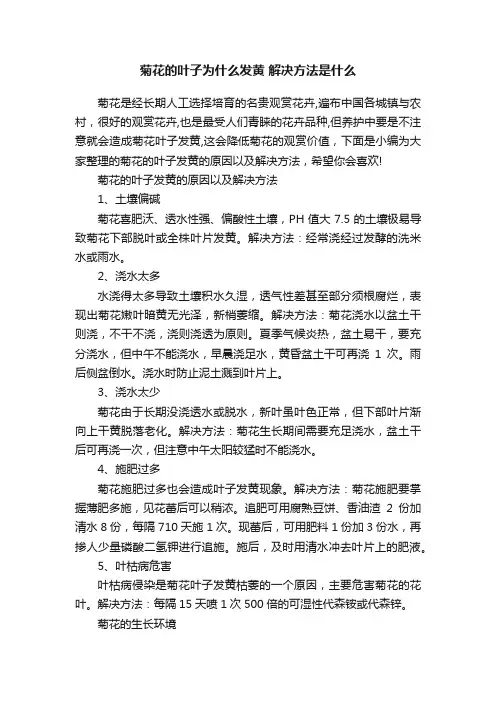 菊花的叶子为什么发黄 解决方法是什么

菊花是经长期人工选择培育的名贵观赏花卉,遍布中国各城镇与农村，很好的观赏花卉,也是最受人们青睐的花卉品种,但养护中要是不注意就会造成菊花叶子发黄,这会降低菊花的观赏价值，下面是小编为大家整理的菊花的叶子发黄的原因以及解决方法，希望你会喜欢!

菊花的叶子发黄的原因以及解决方法

1、土壤偏碱

菊花喜肥沃、透水性强、偏酸性土壤，PH 值大 7.5 的土壤极易导致菊花下部脱叶或全株叶片发黄。解决方法：经常浇经过发酵的洗米水或雨水。

2、浇水太多

水浇得太多导致土壤积水久湿，透气性差甚至部分须根腐烂，表现出菊花嫩叶暗黄无光泽，新梢萎缩。解决方法：菊花浇水以盆土干则浇，不干不浇，浇则浇透为原则。夏季气候炎热，盆土易干，要充分浇水，但中午不能浇水，早晨浇足水，黄昏盆土干可再浇 1 次。雨后侧盆倒水。浇水时防止泥土溅到叶片上。

3、浇水太少

菊花由于长期没浇透水或脱水，新叶虽叶色正常，但下部叶片渐向上干黄脱落老化。解决方法：菊花生长期间需要充足浇水，盆土干后可再浇一次，但注意中午太阳较猛时不能浇水。

4、施肥过多

菊花施肥过多也会造成叶子发黄现象。解决方法：菊花施肥要掌握薄肥多施，见花蕾后可以稍浓。追肥可用腐熟豆饼、香油渣 2 份加清水 8 份，每隔 710 天施 1 次。现蕾后，可用肥料 1 份加 3 份水，再掺人少量磷酸二氢钾进行追施。施后，及时用清水冲去叶片上的肥液。

5、叶枯病危害

叶枯病侵染是菊花叶子发黄枯萎的一个原因，主要危害菊花的花叶。解决方法：每隔 15 天喷 1 次 500 倍的可湿性代森铵或代森锌。

菊花的生长环境